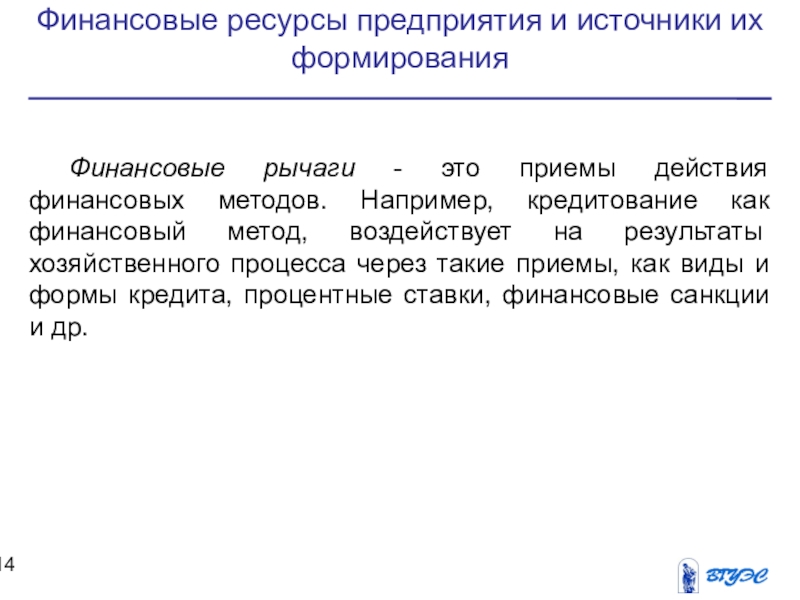 Финансовые ресурсы предприятия и источники их формирования

Финансовые рычаги - это приемы действия финансовых методов. Например, кредитование как финансовый метод, воздействует на результаты хозяйственного процесса через такие приемы, как виды и формы кредита, процентные ставки, финансовые санкции и др.

14

ВГУЭС